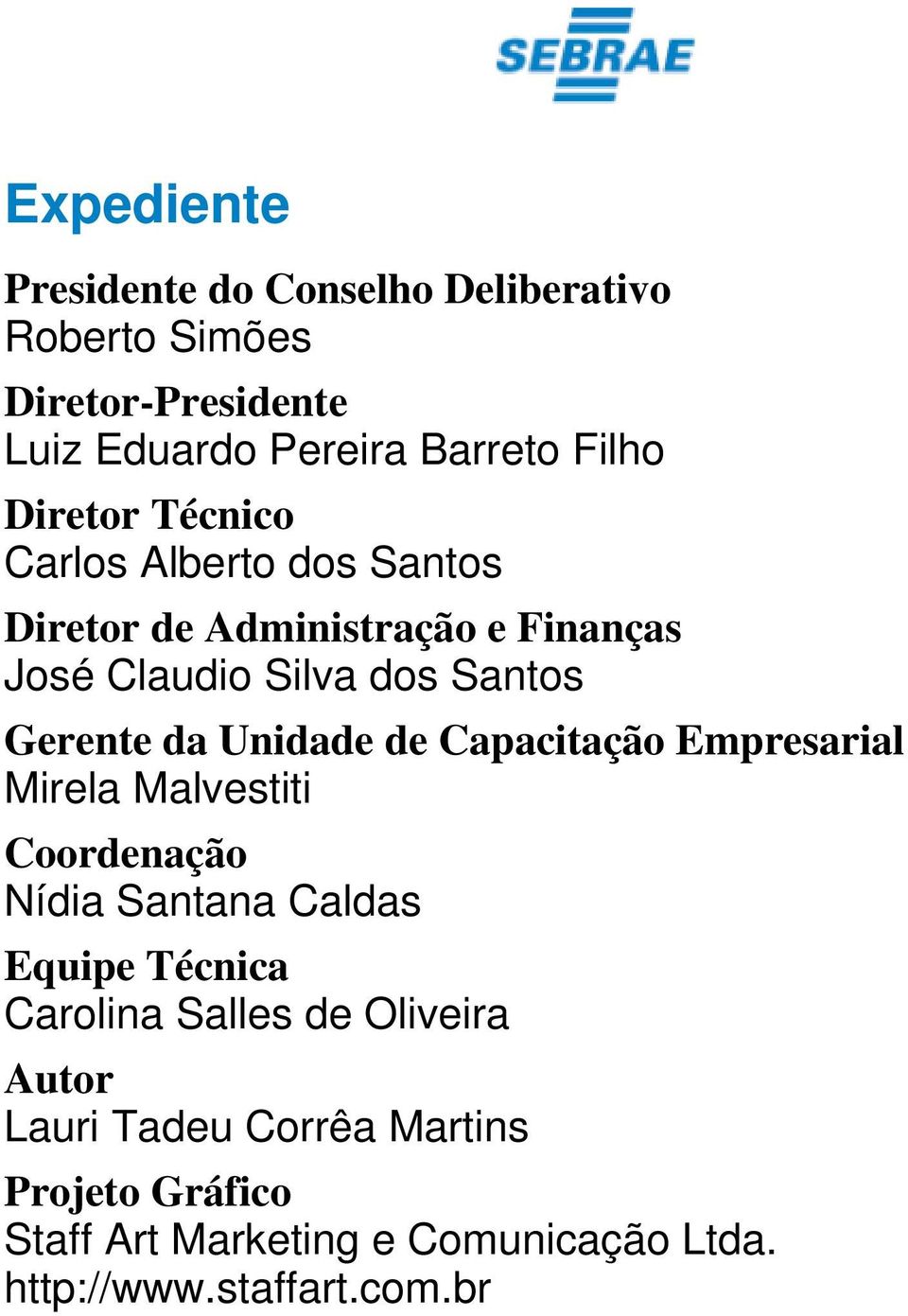 SEBRAE

Expediente

Presidente do Conselho Deliberativo
Roberto Simões

Diretor-Presidente
Luiz Eduardo Pereira Barreto Filho

Diretor Técnico
Carlos Alberto dos Santos

Diretor de Administração e Finanças
José Claudio Silva dos Santos

Gerente da Unidade de Capacitação Empresarial
Mirela Malvestiti

Coordenação
Nídia Santana Caldas

Equipe Técnica
Carolina Salles de Oliveira

Autor
Lauri Tadeu Corrêa Martins

Projeto Gráfico
Staff Art Marketing e Comunicação Ltda.
http://www.staffart.com.br